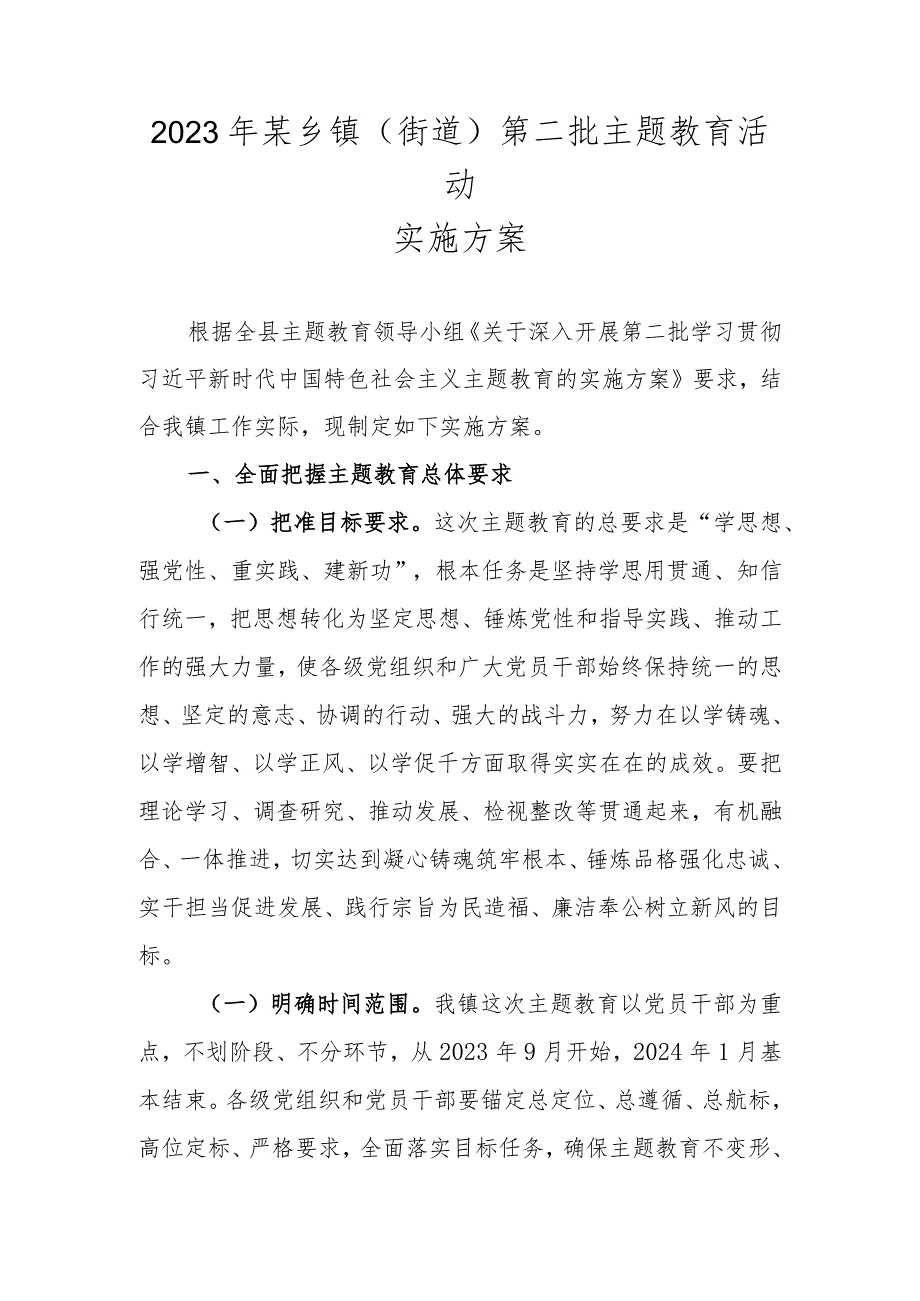 2023年某乡镇（街道）第二批主题教育活动

实施方案

根据全县主题教育领导小组《关于深入开展第二批学习贯彻习近平新时代中国特色社会主义主题教育的实施方案》要求，结合我镇工作实际，现制定如下实施方案。

一、全面把握主题教育总体要求

（一）把准目标要求。这次主题教育的总要求是“学思想、强党性、重实践、建新功”，根本任务是坚持学思用贯通、知信行统一，把思想转化为坚定思想、锤炼党性和指导实践、推动工作的强大力量，使各级党组织和广大党员干部始终保持统一的思想、坚定的意志、协调的行动、强大的战斗力，努力在以学铸魂、以学增智、以学正风、以学促干方面取得实实在在的成效。要把理论学习、调查研究、推动发展、检视整改等贯通起来，有机融合、一体推进，切实达到凝心铸魂筑牢根本、锤炼品格强化忠诚、实干担当促进发展、践行宗旨为民造福、廉洁奉公树立新风的目标。

（一）明确时间范围。我镇这次主题教育以党员干部为重点，不划阶段、不分环节，从2023年9月开始，2024年1月基本结束。各级党组织和党员干部要锚定总定位、总遵循、总航标，高位定标、严格要求，全面落实目标任务，确保主题教育不变形、